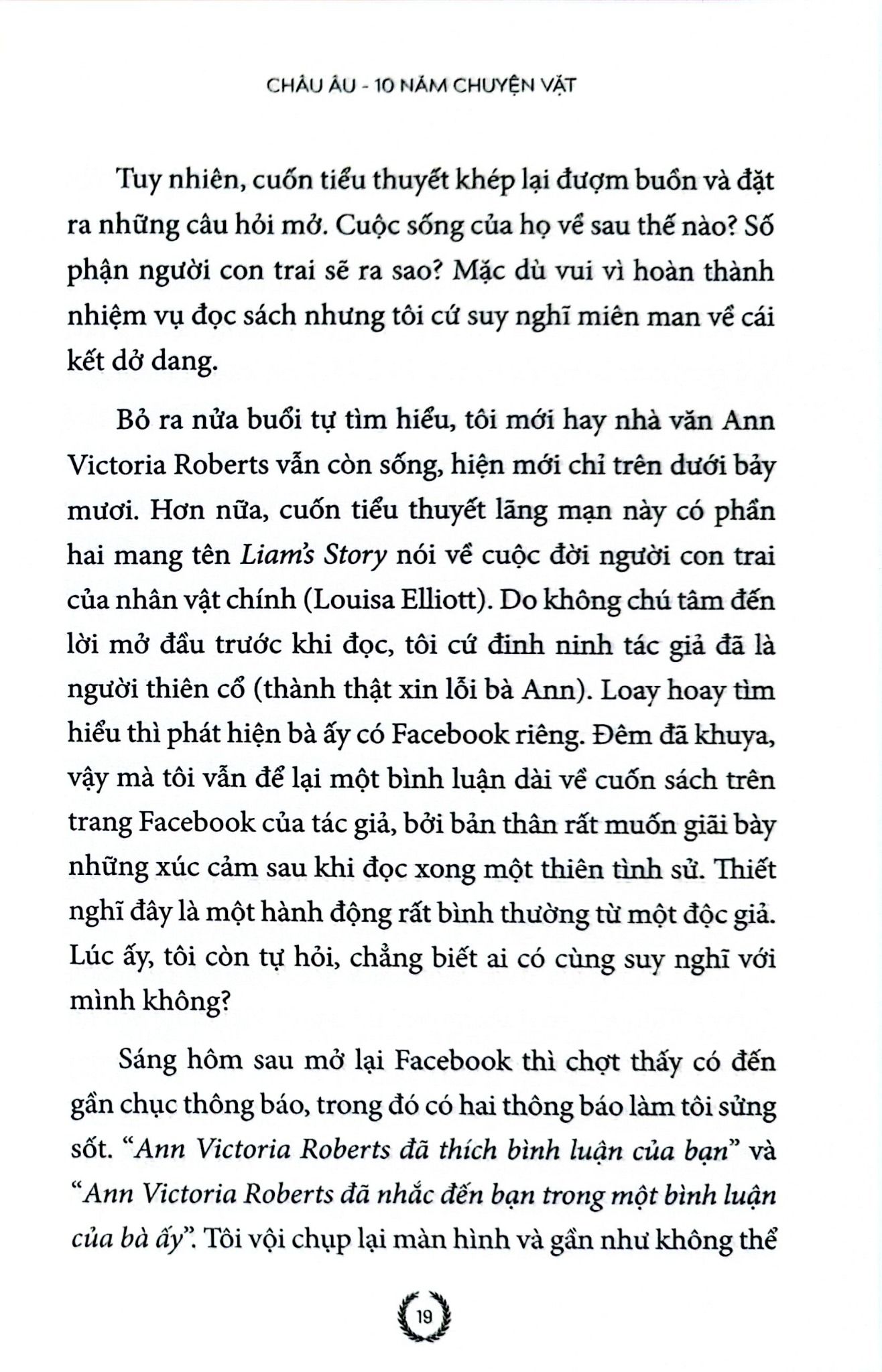 CHÂU ÂU - 10 NĂM CHUYỆN VẶT

Tuy nhiên, cuốn tiểu thuyết khép lại đượm buồn và đặt ra những câu hỏi mở. Cuộc sống của họ về sau thế nào? Số phận người con trai sẽ ra sao? Mặc dù vui vì hoàn thành nhiệm vụ đọc sách nhưng tôi cứ suy nghĩ miên man về cái kết dở dang.

Bỏ ra nửa buổi tự tìm hiểu, tôi mới hay nhà văn Ann Victoria Roberts vẫn còn sống, hiện mới chỉ trên dưới bảy mươi. Hơn nữa, cuốn tiểu thuyết lãng mạn này có phần hai mang tên Liam's Story nói về cuộc đời người con trai của nhân vật chính (Louisa Elliott). Do không chú tâm đến lời mở đầu trước khi đọc, tôi cứ đinh ninh tác giả đã là người thiên cổ (thành thật xin lỗi bà Ann). Loay hoay tìm hiểu thì phát hiện bà ấy có Facebook riêng. Đêm đã khuya, vậy mà tôi vẫn để lại một bình luận dài về cuốn sách trên trang Facebook của tác giả, bởi bản thân rất muốn giãi bày những xúc cảm sau khi đọc xong một thiên tình sử. Thiết nghĩ đây là một hành động rất bình thường từ một độc giả. Lúc ấy, tôi còn tự hỏi, chẳng biết ai có cùng suy nghĩ với mình không?

Sáng hôm sau mở lại Facebook thì chợt thấy có đến gần chục thông báo, trong đó có hai thông báo làm tôi sửng sốt. "Ann Victoria Roberts đã thích bình luận của bạn" và "Ann Victoria Roberts đã nhắc đến bạn trong một bình luận của bà ấy". Tôi vội chụp lại màn hình và gần như không thể

19